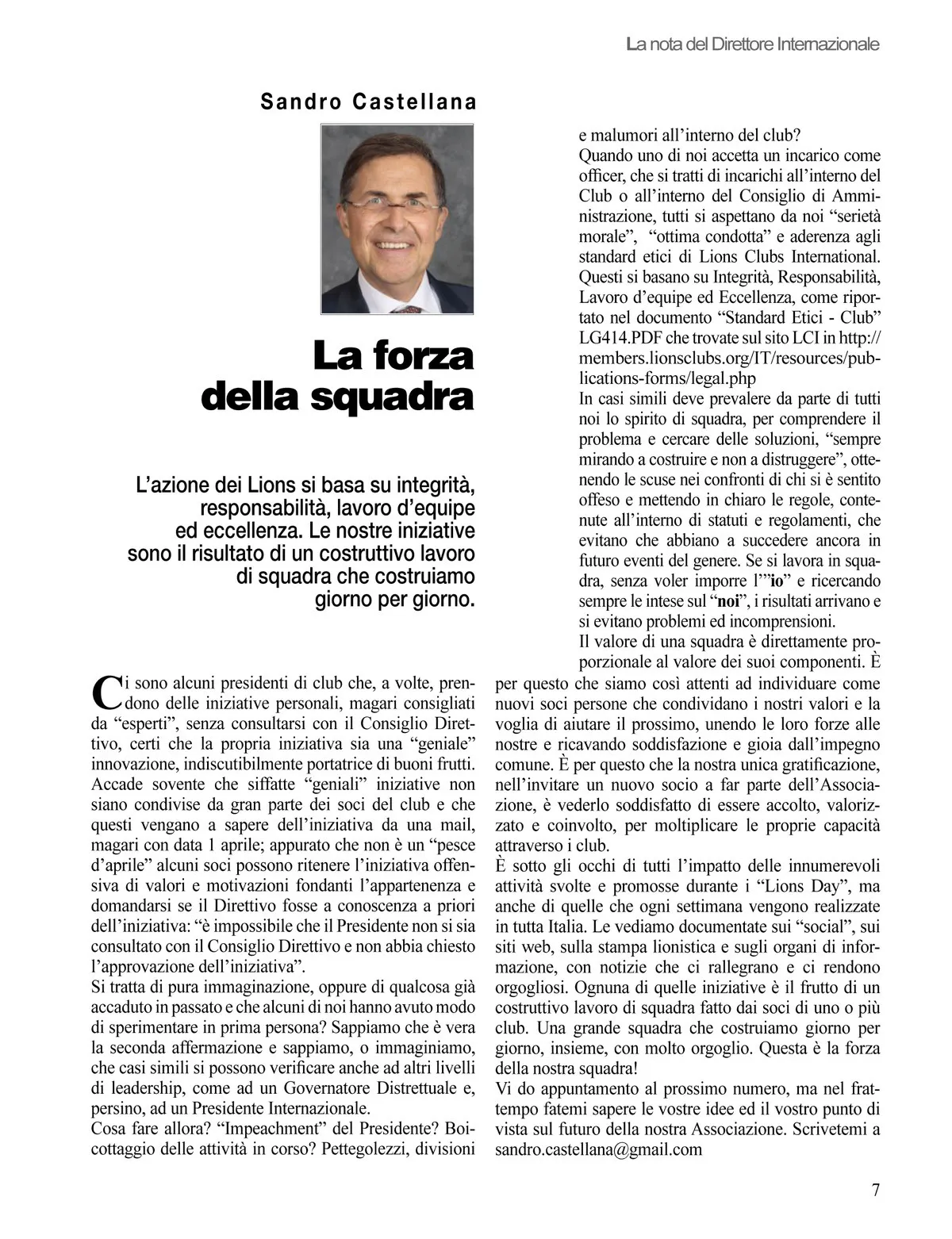 La nota del Direttore Internazionale

Sandro Castellana

La forza della squadra

L’azione dei Lions si basa su integrità, responsabilità, lavoro d’equipe ed eccellenza. Le nostre iniziative sono il risultato di un costruttivo lavoro di squadra che costruiamo giorno per giorno.

Ci sono alcuni presidenti di club che, a volte, prendono delle iniziative personali, magari consigliati da “esperti”, senza consultarsi con il Consiglio Direttivo, certi che la propria iniziativa sia una “geniale” innovazione, indiscutibilmente portatrice di buoni frutti. Accade sovente che siffatte “geniali” iniziative non siano condivise da gran parte dei soci del club e che questi vengano a sapere dell’iniziativa da una mail, magari con data 1 aprile; appurato che non è un “pesce d’aprile” alcuni soci possono ritenere l’iniziativa offensiva di valori e motivazioni fondanti l’appartenenza e domandarsi se il Direttivo fosse a conoscenza a priori dell’iniziativa: “è impossibile che il Presidente non si sia consultato con il Consiglio Direttivo e non abbia chiesto l’approvazione dell’iniziativa”.
Si tratta di pura immaginazione, oppure di qualcosa già accaduto in passato e che alcuni di noi hanno avuto modo di sperimentare in prima persona? Sappiamo che è vera la seconda affermazione e sappiamo, o immaginiamo, che casi simili si possono verificare anche ad altri livelli di leadership, come ad un Governatore Distrettuale e, persino, ad un Presidente Internazionale.
Cosa fare allora? “Impeachment” del Presidente? Boicottaggio delle attività in corso? Pettegolezzi, divisioni e malumori all’interno del club?
Quando uno di noi accetta un incarico come officer, che si tratti di incarichi all’interno del Club o all’interno del Consiglio di Amministrazione, tutti si aspettano da noi “serietà morale”, “ottima condotta” e aderenza agli standard etici di Lions Clubs International. Questi si basano su Integrità, Responsabilità, Lavoro d’equipe ed Eccellenza, come riportato nel documento “Standard Etici - Club” LG414.PDF che trovate sul sito LCI in http://members.lionsclubs.org/IT/resources/publications-forms/legal.php
In casi simili deve prevalere da parte di tutti noi lo spirito di squadra, per comprendere il problema e cercare delle soluzioni, “sempre mirando a costruire e non a distruggere”, ottenendo le scuse nei confronti di chi si è sentito offeso e mettendo in chiaro le regole, contenute all’interno di statuti e regolamenti, che evitano che abbiano a succedere ancora in futuro eventi del genere. Se si lavora in squadra, senza voler imporre l’”io” e ricercando sempre le intese sul “noi”, i risultati arrivano e si evitano problemi ed incomprensioni.
Il valore di una squadra è direttamente proporzionale al valore dei suoi componenti. È per questo che siamo così attenti ad individuare come nuovi soci persone che condividano i nostri valori e la voglia di aiutare il prossimo, unendo le loro forze alle nostre e ricavando soddisfazione e gioia dall’impegno comune. È per questo che la nostra unica gratificazione, nell’invitare un nuovo socio a far parte dell’Associazione, è vederlo soddisfatto di essere accolto, valorizzato e coinvolto, per moltiplicare le proprie capacità attraverso i club.
È sotto gli occhi di tutti l’impatto delle innumerevoli attività svolte e promosse durante i “Lions Day”, ma anche di quelle che ogni settimana vengono realizzate in tutta Italia. Le vediamo documentate sui “social”, sui siti web, sulla stampa lionistica e sugli organi di informazione, con notizie che ci rallegrano e ci rendono orgogliosi. Ognuna di quelle iniziative è il frutto di un costruttivo lavoro di squadra fatto dai soci di uno o più club. Una grande squadra che costruiamo giorno per giorno, insieme, con molto orgoglio. Questa è la forza della nostra squadra!
Vi do appuntamento al prossimo numero, ma nel frattempo fatemi sapere le vostre idee ed il vostro punto di vista sul futuro della nostra Associazione. Scrivetemi a sandro.castellana@gmail.com

7